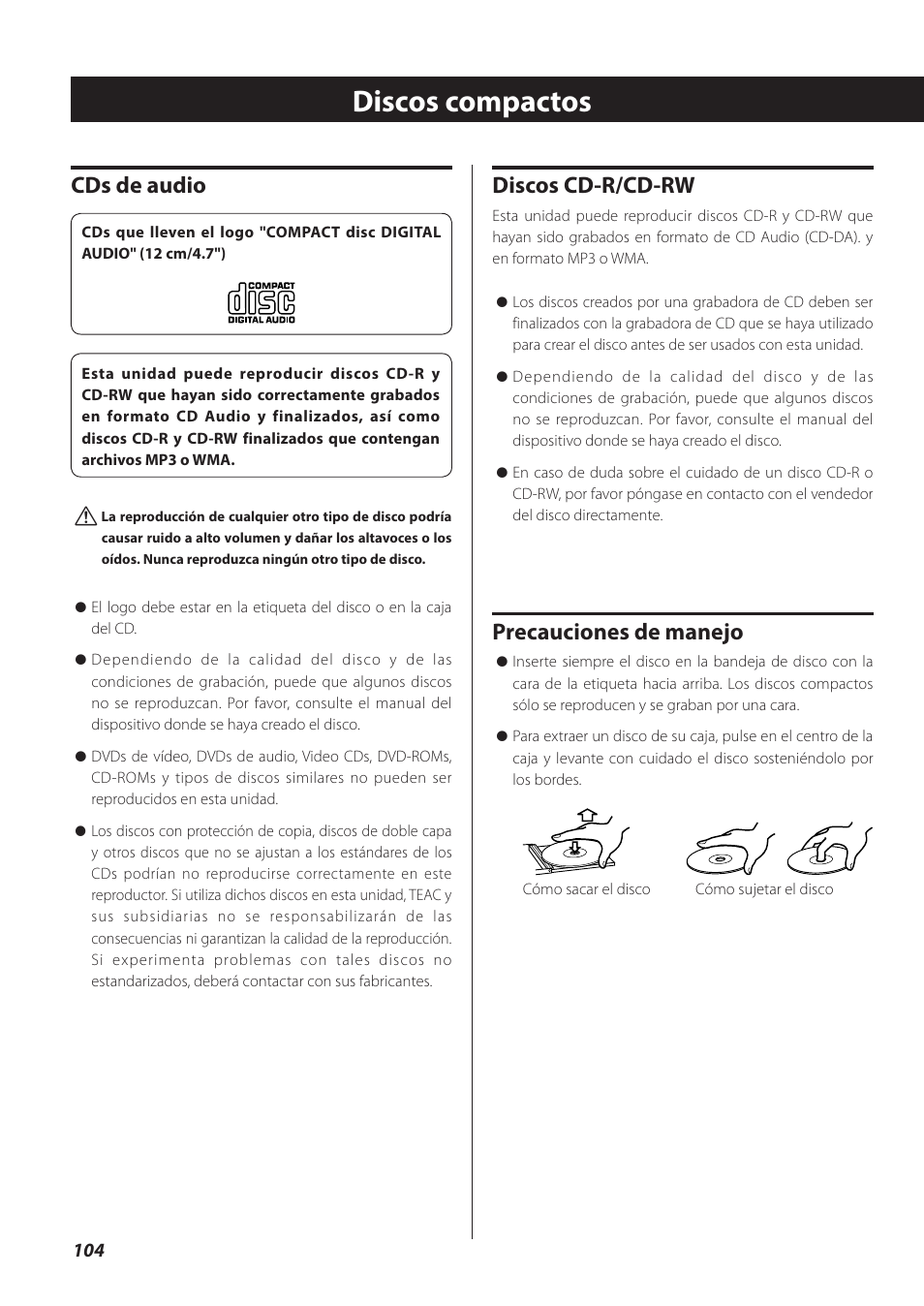 Discos compactos

CDs de audio

CDs que lleven el logo "COMPACT disc DIGITAL AUDIO" (12 cm/4.7")

COMPACT disc DIGITAL AUDIO

Esta unidad puede reproducir discos CD-R y CD-RW que hayan sido correctamente grabados en formato CD Audio y finalizados, así como discos CD-R y CD-RW finalizados que contengan archivos MP3 o WMA.

La reproducción de cualquier otro tipo de disco podría causar ruido a alto volumen y dañar los altavoces o los oídos. Nunca reproduzca ningún otro tipo de disco.

● El logo debe estar en la etiqueta del disco o en la caja del CD.

● Dependiendo de la calidad del disco y de las condiciones de grabación, puede que algunos discos no se reproduzcan. Por favor, consulte el manual del dispositivo donde se haya creado el disco.

● DVDs de vídeo, DVDs de audio, Video CDs, DVD-ROMs, CD-ROMs y tipos de discos similares no pueden ser reproducidos en esta unidad.

● Los discos con protección de copia, discos de doble capa y otros discos que no se ajustan a los estándares de los CDs podrían no reproducirse correctamente en este reproductor. Si utiliza dichos discos en esta unidad, TEAC y sus subsidiarias no se responsabilizarán de las consecuencias ni garantizan la calidad de la reproducción. Si experimenta problemas con tales discos no estandarizados, deberá contactar con sus fabricantes.

Discos CD-R/CD-RW

Esta unidad puede reproducir discos CD-R y CD-RW que hayan sido grabados en formato de CD Audio (CD-DA). y en formato MP3 o WMA.

● Los discos creados por una grabadora de CD deben ser finalizados con la grabadora de CD que se haya utilizado para crear el disco antes de ser usados con esta unidad.

● Dependiendo de la calidad del disco y de las condiciones de grabación, puede que algunos discos no se reproduzcan. Por favor, consulte el manual del dispositivo donde se haya creado el disco.

● En caso de duda sobre el cuidado de un disco CD-R o CD-RW, por favor póngase en contacto con el vendedor del disco directamente.

Precauciones de manejo

● Inserte siempre el disco en la bandeja de disco con la cara de la etiqueta hacia arriba. Los discos compactos sólo se reproducen y se graban por una cara.

● Para extraer un disco de su caja, pulse en el centro de la caja y levante con cuidado el disco sosteniéndolo por los bordes.

Cómo sacar el disco

Cómo sujetar el disco

104